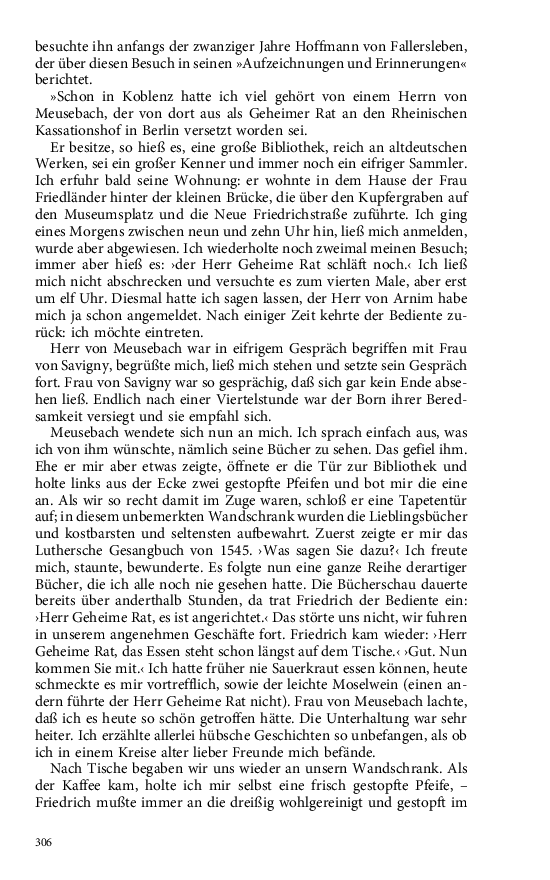 besuchte ihn anfangs der zwanziger Jahre Hoffmann von Fallersleben, der über diesen Besuch in seinen »Aufzeichnungen und Erinnerungen« berichtet.

»Schon in Koblenz hatte ich viel gehört von einem Herrn von Meusebach, der von dort aus als Geheimer Rat an den Rheinischen Kassationshof in Berlin versetzt worden sei.

Er besitze, so hieß es, eine große Bibliothek, reich an altdeutschen Werken, sei ein großer Kenner und immer noch ein eifriger Sammler. Ich erfuhr bald seine Wohnung: er wohnte in dem Hause der Frau Friedländer hinter der kleinen Brücke, die über den Kupfergraben auf den Museumsplatz und die Neue Friedrichstraße zuführte. Ich ging eines Morgens zwischen neun und zehn Uhr hin, ließ mich anmelden, wurde aber abgewiesen. Ich wiederholte noch zweimal meinen Besuch; immer aber hieß es: ›der Herr Geheime Rat schläft noch.‹ Ich ließ mich nicht abschrecken und versuchte es zum vierten Male, aber erst um elf Uhr. Diesmal hatte ich sagen lassen, der Herr von Arnim habe mich ja schon angemeldet. Nach einiger Zeit kehrte der Bediente zurück: ich möchte eintreten.

Herr von Meusebach war in eifrigem Gespräch begriffen mit Frau von Savigny, begrüßte mich, ließ mich stehen und setzte sein Gespräch fort. Frau von Savigny war so gesprächig, daß sich gar kein Ende absehen ließ. Endlich nach einer Viertelstunde war der Born ihrer Beredsamkeit versiegt und sie empfahl sich.

Meusebach wendete sich nun an mich. Ich sprach einfach aus, was ich von ihm wünschte, nämlich seine Bücher zu sehen. Das gefiel ihm. Ehe er mir aber etwas zeigte, öffnete er die Tür zur Bibliothek und holte links aus der Ecke zwei gestopfte Pfeifen und bot mir die eine an. Als wir so recht damit im Zuge waren, schloß er eine Tapetentür auf; in diesem unbemerkten Wandschrank wurden die Lieblingsbücher und kostbarsten und seltensten aufbewahrt. Zuerst zeigte er mir das Luthersche Gesangbuch von 1545. ›Was sagen Sie dazu?‹ Ich freute mich, staunte, bewunderte. Es folgte nun eine ganze Reihe derartiger Bücher, die ich alle noch nie gesehen hatte. Die Bücherschau dauerte bereits über anderthalb Stunden, da trat Friedrich der Bediente ein: ›Herr Geheime Rat, es ist angerichtet.‹ Das störte uns nicht, wir fuhren in unserem angenehmen Geschäfte fort. Friedrich kam wieder: ›Herr Geheime Rat, das Essen steht schon längst auf dem Tische.‹ ›Gut. Nun kommen Sie mit.‹ Ich hatte früher nie Sauerkraut essen können, heute schmeckte es mir vortrefflich, sowie der leichte Moselwein (einen andern führte der Herr Geheime Rat nicht). Frau von Meusebach lachte, daß ich es heute so schön getroffen hätte. Die Unterhaltung war sehr heiter. Ich erzählte allerlei hübsche Geschichten so unbefangen, als ob ich in einem Kreise alter lieber Freunde mich befände.

Nach Tische begaben wir uns wieder an unsern Wandschrank. Als der Kaffee kam, holte ich mir selbst eine frisch gestopfte Pfeife, – Friedrich mußte immer an die dreißig wohlgereinigt und gestopft im

306